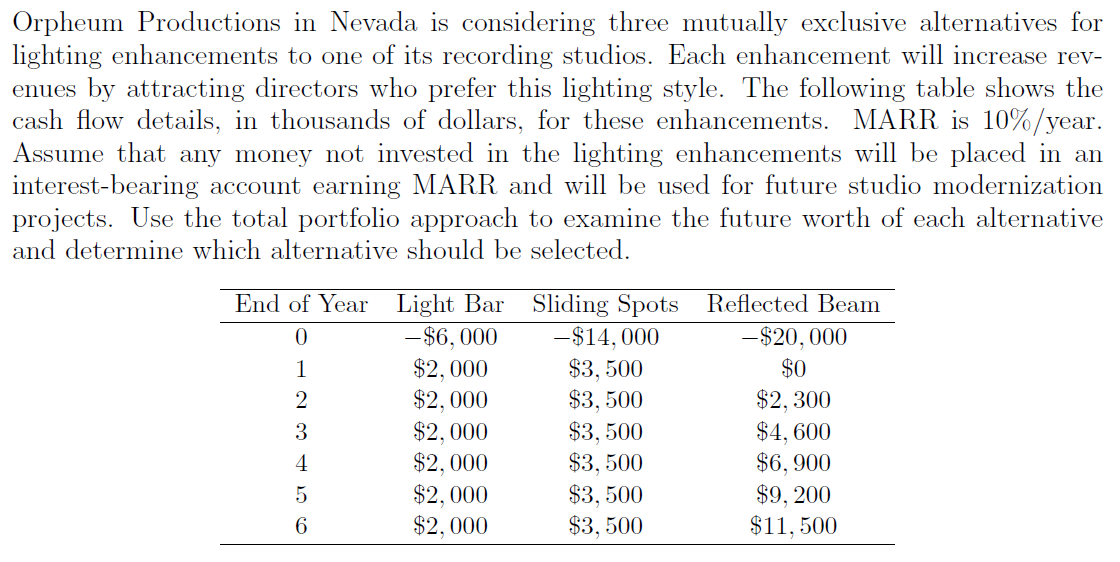 Orpheum Productions in Nevada is considering three mutually exclusive alternatives for lighting enhancements to one of its recording studios. Each enhancement will increase revenues by attracting directors who prefer this lighting style. The following table shows the cash flow details, in thousands of dollars, for these enhancements. MARR is 10%/year. Assume that any money not invested in the lighting enhancements will be placed in an interest-bearing account earning MARR and will be used for future studio modernization projects. Use the total portfolio approach to examine the future worth of each alternative and determine which alternative should be selected.

| End of Year | Light Bar | Sliding Spots | Reflected Beam |
|---|---|---|---|
| 0 | $-\$6,000$ | $-\$14,000$ | $-\$20,000$ |
| 1 | $\$2,000$ | $\$3,500$ | $\$0$ |
| 2 | $\$2,000$ | $\$3,500$ | $\$2,300$ |
| 3 | $\$2,000$ | $\$3,500$ | $\$4,600$ |
| 4 | $\$2,000$ | $\$3,500$ | $\$6,900$ |
| 5 | $\$2,000$ | $\$3,500$ | $\$9,200$ |
| 6 | $\$2,000$ | $\$3,500$ | $\$11,500$ |